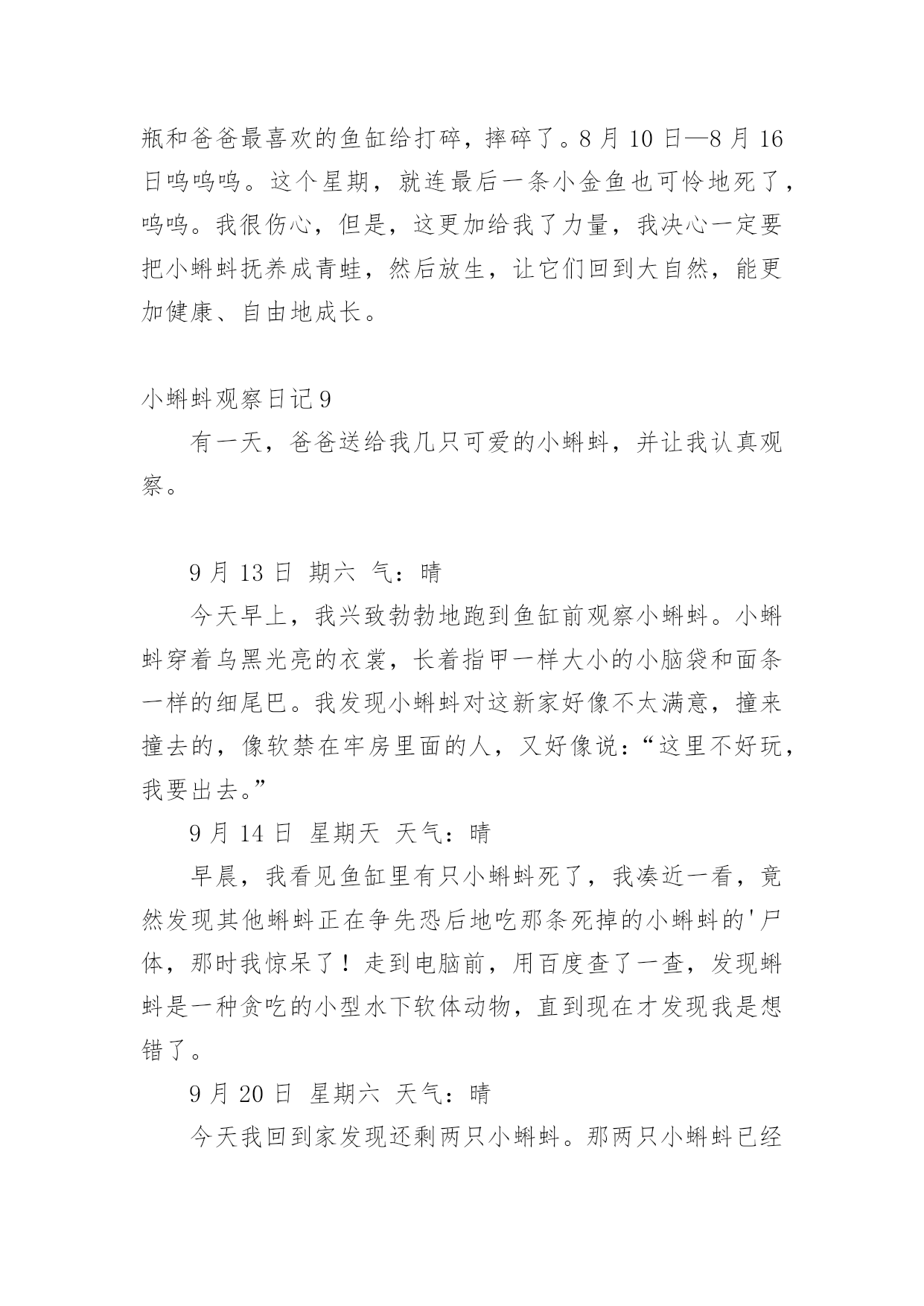 瓶和爸爸最喜欢的鱼缸给打碎，摔碎了。8 月 10 日—8 月 16 日呜呜呜。这个星期，就连最后一条小金鱼也可怜地死了，呜呜。我很伤心，但是，这更加给我了力量，我决心一定要把小蝌蚪抚养成青蛙，然后放生，让它们回到大自然，能更加健康、自由地成长。

小蝌蚪观察日记 9

有一天，爸爸送给我几只可爱的小蝌蚪，并让我认真观察。

9 月 13 日 期六 气：晴

今天早上，我兴致勃勃地跑到鱼缸前观察小蝌蚪。小蝌蚪穿着乌黑光亮的衣裳，长着指甲一样大小的小脑袋和面条一样的细尾巴。我发现小蝌蚪对这新家好像不太满意，撞来撞去的，像软禁在牢房里面的人，又好像说：“这里不好玩，我要出去。”

9 月 14 日 星期天 天气：晴

早晨，我看见鱼缸里有只小蝌蚪死了，我凑近一看，竟然发现其他蝌蚪正在争先恐后地吃那条死掉的小蝌蚪的'尸体，那时我惊呆了！走到电脑前，用百度查了一查，发现蝌蚪是一种贪吃的小型水下软体动物，直到现在才发现我是想错了。

9 月 20 日 星期六 天气：晴

今天我回到家发现还剩两只小蝌蚪。那两只小蝌蚪已经